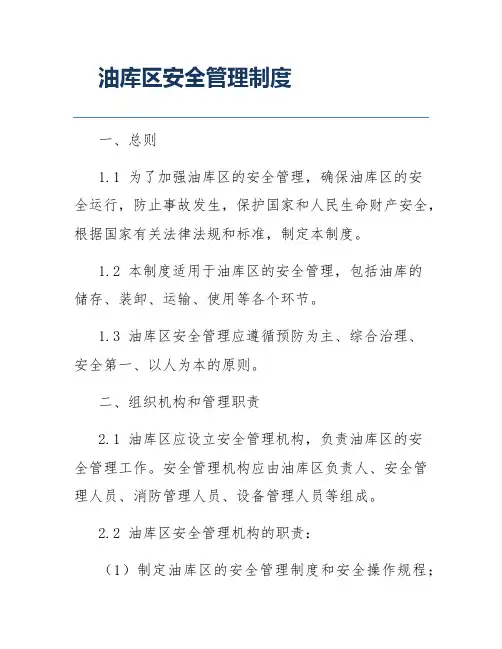 油库区安全管理制度

一、总则

1.1 为了加强油库区的安全管理，确保油库区的安全运行，防止事故发生，保护国家和人民生命财产安全，根据国家有关法律法规和标准，制定本制度。

1.2 本制度适用于油库区的安全管理，包括油库的储存、装卸、运输、使用等各个环节。

1.3 油库区安全管理应遵循预防为主、综合治理、安全第一、以人为本的原则。

二、组织机构和管理职责

2.1 油库区应设立安全管理机构，负责油库区的安全管理工作。安全管理机构应由油库区负责人、安全管理人员、消防管理人员、设备管理人员等组成。

2.2 油库区安全管理机构的职责：

（1）制定油库区的安全管理制度和安全操作规程；